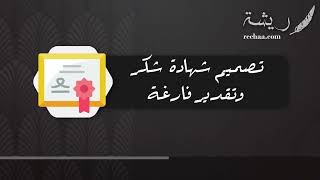 ريشة
rechaa.com

تصميم شهادة شكر وتقدير فارغة